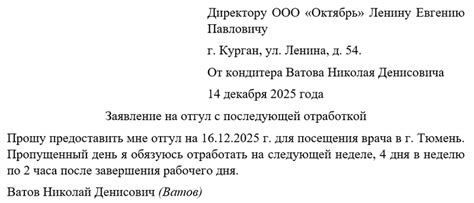 Директору ООО «Октябрь» Ленину Евгению Павловичу

г. Курган, ул. Ленина, д. 54.

От кондитера Ватова Николая Денисовича

14 декабря 2025 года

Заявление на отгул с последующей отработкой

Прошу предоставить мне отгул на 16.12.2025 г. для посещения врача в г. Тюмень. Пропущенный день я обязуюсь отработать на следующей неделе, 4 дня в неделю по 2 часа после завершения рабочего дня.

Ватов Николай Денисович (Ватов)